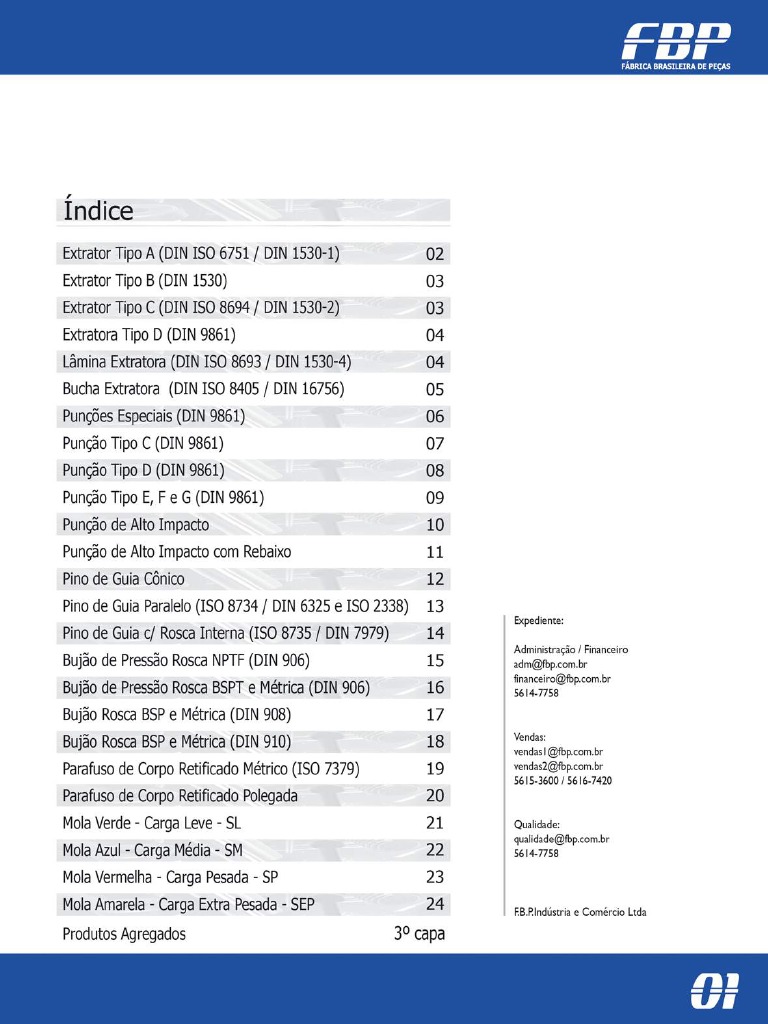 FBP
FÁBRICA BRASILEIRA DE PEÇAS

Índice

| | |
|---|---|
| Extrator Tipo A (DIN ISO 6751 / DIN 1530-1) | 02 |
| Extrator Tipo B (DIN 1530) | 03 |
| Extrator Tipo C (DIN ISO 8694 / DIN 1530-2) | 03 |
| Extratora Tipo D (DIN 9861) | 04 |
| Lâmina Extratora (DIN ISO 8693 / DIN 1530-4) | 04 |
| Bucha Extratora (DIN ISO 8405 / DIN 16756) | 05 |
| Punções Especiais (DIN 9861) | 06 |
| Punção Tipo C (DIN 9861) | 07 |
| Punção Tipo D (DIN 9861) | 08 |
| Punção Tipo E, F e G (DIN 9861) | 09 |
| Punção de Alto Impacto | 10 |
| Punção de Alto Impacto com Rebaixo | 11 |
| Pino de Guia Cônico | 12 |
| Pino de Guia Paralelo (ISO 8734 / DIN 6325 e ISO 2338) | 13 |
| Pino de Guia c/ Rosca Interna (ISO 8735 / DIN 7979) | 14 |
| Bujão de Pressão Rosca NPTF (DIN 906) | 15 |
| Bujão de Pressão Rosca BSPT e Métrica (DIN 906) | 16 |
| Bujão Rosca BSP e Métrica (DIN 908) | 17 |
| Bujão Rosca BSP e Métrica (DIN 910) | 18 |
| Parafuso de Corpo Retificado Métrico (ISO 7379) | 19 |
| Parafuso de Corpo Retificado Polegada | 20 |
| Mola Verde - Carga Leve - SL | 21 |
| Mola Azul - Carga Média - SM | 22 |
| Mola Vermelha - Carga Pesada - SP | 23 |
| Mola Amarela - Carga Extra Pesada - SEP | 24 |
| Produtos Agregados | 3º capa |

Expediente:

Administração / Financeiro
adm@fbp.com.br
financeiro@fbp.com.br
5614-7758

Vendas:
vendas1@fbp.com.br
vendas2@fbp.com.br
5615-3600 / 5616-7420

Qualidade:
qualidade@fbp.com.br
5614-7758

F.B.P.Indústria e Comércio Ltda

01